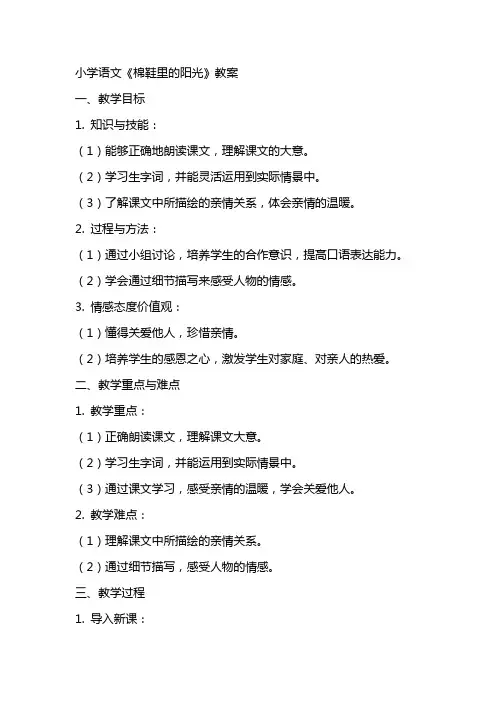 小学语文《棉鞋里的阳光》教案

一、教学目标

1. 知识与技能：

（1）能够正确地朗读课文，理解课文的大意。

（2）学习生字词，并能灵活运用到实际情景中。

（3）了解课文中所描绘的亲情关系，体会亲情的温暖。

2. 过程与方法：

（1）通过小组讨论，培养学生的合作意识，提高口语表达能力。

（2）学会通过细节描写来感受人物的情感。

3. 情感态度价值观：

（1）懂得关爱他人，珍惜亲情。

（2）培养学生的感恩之心，激发学生对家庭、对亲人的热爱。

二、教学重点与难点

1. 教学重点：

（1）正确朗读课文，理解课文大意。

（2）学习生字词，并能运用到实际情景中。

（3）通过课文学习，感受亲情的温暖，学会关爱他人。

2. 教学难点：

（1）理解课文中所描绘的亲情关系。

（2）通过细节描写，感受人物的情感。

三、教学过程

1. 导入新课：